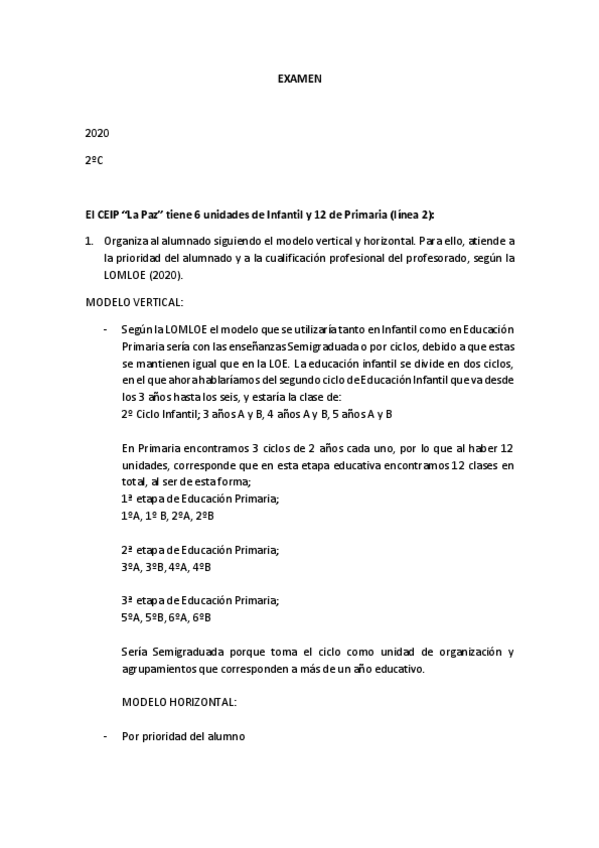 EXAMEN

2020

2ºC

El CEIP "La Paz" tiene 6 unidades de Infantil y 12 de Primaria (línea 2):

1. Organiza al alumnado siguiendo el modelo vertical y horizontal. Para ello, atiende a la prioridad del alumnado y a la cualificación profesional del profesorado, según la LOMLOE (2020).

MODELO VERTICAL:

- Según la LOMLOE el modelo que se utilizaría tanto en Infantil como en Educación Primaria sería con las enseñanzas Semigraduada o por ciclos, debido a que estas se mantienen igual que en la LOE. La educación infantil se divide en dos ciclos, en el que ahora hablaríamos del segundo ciclo de Educación Infantil que va desde los 3 años hasta los seis, y estaría la clase de:
2º Ciclo Infantil; 3 años A y B, 4 años A y B, 5 años A y B

En Primaria encontramos 3 ciclos de 2 años cada uno, por lo que al haber 12 unidades, corresponde que en esta etapa educativa encontramos 12 clases en total, al ser de esta forma;
1ª etapa de Educación Primaria;
1ºA, 1º B, 2ºA, 2ºB

2ª etapa de Educación Primaria;
3ºA, 3ºB, 4ºA, 4ºB

3ª etapa de Educación Primaria;
5ºA, 5ºB, 6ºA, 6ºB

Sería Semigraduada porque toma el ciclo como unidad de organización y agrupamientos que corresponden a más de un año educativo.

MODELO HORIZONTAL:

- Por prioridad del alumno